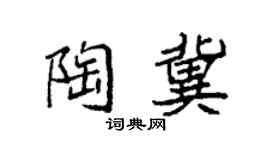 陶冀
词典网